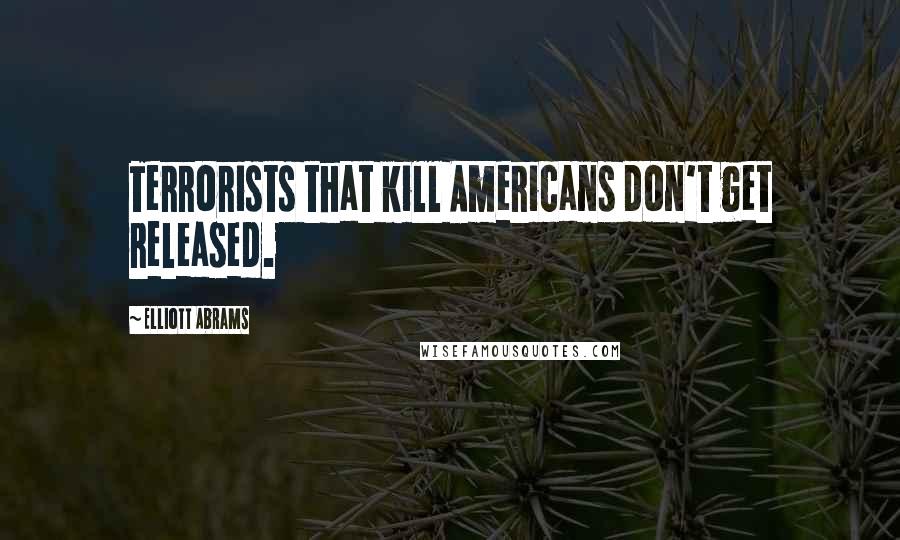 TERRORISTS THAT KILL AMERICANS DON'T GET RELEASED.

~ ELLIOTT ABRAMS

WISEFAMOUSQUOTES.COM